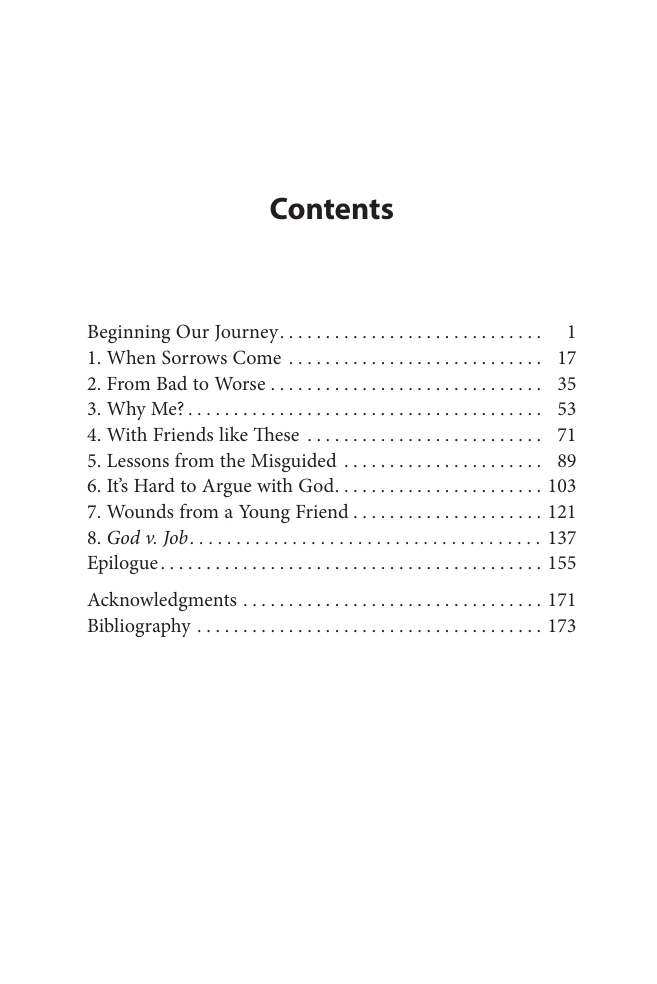 Contents

Beginning Our Journey 1
1. When Sorrows Come 17
2. From Bad to Worse 35
3. Why Me? 53
4. With Friends like These 71
5. Lessons from the Misguided 89
6. It's Hard to Argue with God 103
7. Wounds from a Young Friend 121
8. God v. Job 137
Epilogue 155

Acknowledgments 171
Bibliography 173